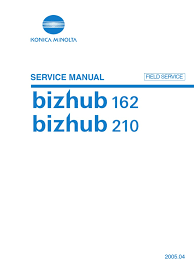 KONICA MINOLTA

SERVICE MANUAL

FIELD SERVICE

bizhub 162
bizhub 210

2005.04